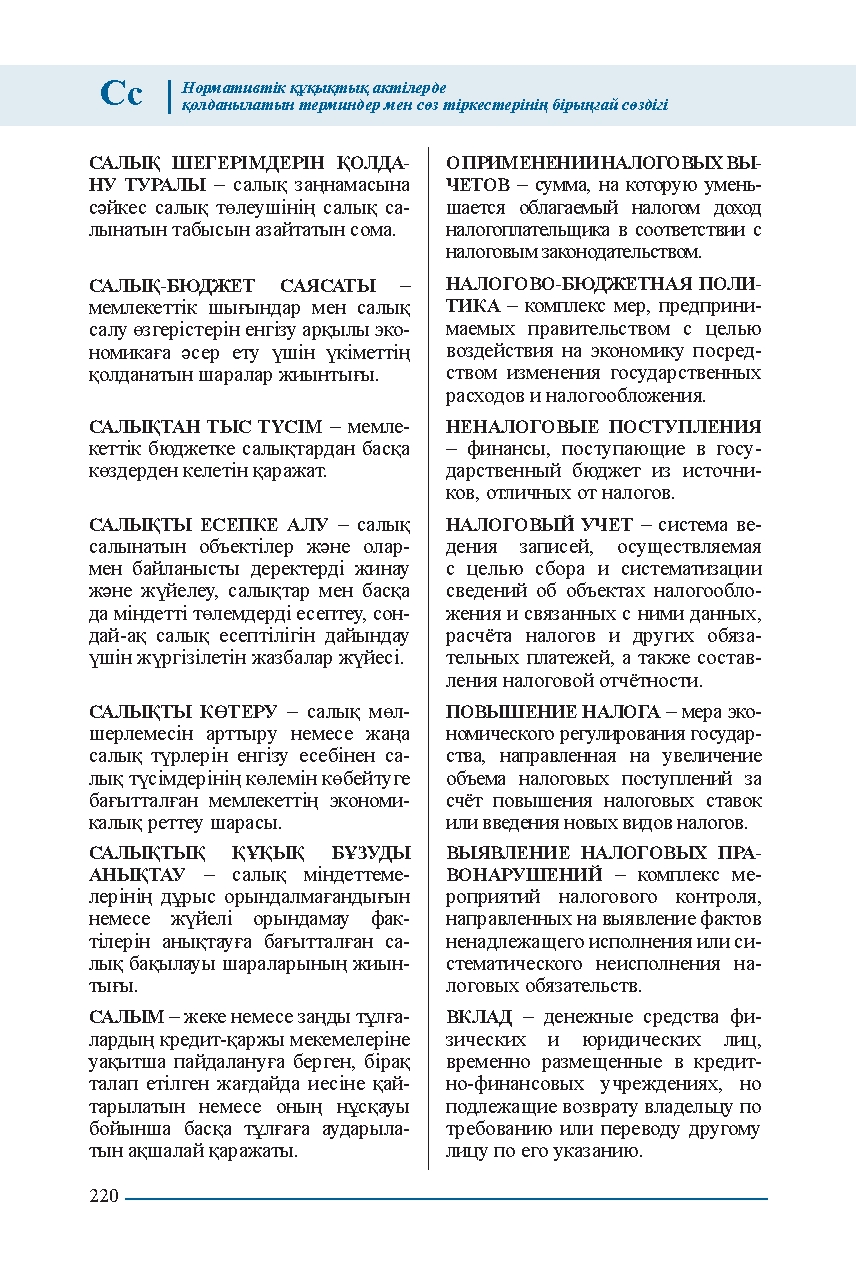 Сс
Нормативтік құқықтық актілерде
қолданылатын терминдер мен сөз тіркестерінің бірыңғай сөздігі

САЛЫҚ ШЕГЕРІМДЕРІН ҚОЛДАНУ ТУРАЛЫ – салық заңнамасына сәйкес салық төлеушінің салық салынатын табысын азайтатын сома.

САЛЫҚ-БЮДЖЕТ САЯСАТЫ – мемлекеттік шығындар мен салық салу өзгерістерін енгізу арқылы экономикаға әсер ету үшін үкіметтің қолданатын шаралар жиынтығы.

САЛЫҚТАН ТЫС ТҮСІМ – мемлекеттік бюджетке салықтардан басқа көздерден келетін қаражат.

САЛЫҚТЫ ЕСЕПКЕ АЛУ – салық салынатын объектілер және олармен байланысты деректерді жинау және жүйелеу, салықтар мен басқа да міндетті төлемдерді есептеу, сондай-ақ салық есептілігін дайындау үшін жүргізілетін жазбалар жүйесі.

САЛЫҚТЫ КӨТЕРУ – салық мөлшерлемесін арттыру немесе жаңа салық түрлерін енгізу есебінен салық түсімдерінің көлемін көбейтуге бағытталған мемлекеттің экономикалық реттеу шарасы.

САЛЫҚТЫҚ ҚҰҚЫҚ БҰЗУДЫ АНЫҚТАУ – салық міндеттемелерінің дұрыс орындалмағандығын немесе жүйелі орындамау фактілерін анықтауға бағытталған салық бақылауы шараларының жиынтығы.

САЛЫМ – жеке немесе заңды тұлғалардың кредит-қаржы мекемелеріне уақытша пайдалануға берген, бірақ талап етілген жағдайда иесіне қайтарылатын немесе оның нұсқауы бойынша басқа тұлғаға аударылатын ақшалай қаражаты.

О ПРИМЕНЕНИИ НАЛОГОВЫХ ВЫЧЕТОВ – сумма, на которую уменьшается облагаемый налогом доход налогоплательщика в соответствии с налоговым законодательством.

НАЛОГОВО-БЮДЖЕТНАЯ ПОЛИТИКА – комплекс мер, предпринимаемых правительством с целью воздействия на экономику посредством изменения государственных расходов и налогообложения.

НЕНАЛОГОВЫЕ ПОСТУПЛЕНИЯ – финансы, поступающие в государственный бюджет из источников, отличных от налогов.

НАЛОГОВЫЙ УЧЕТ – система ведения записей, осуществляемая с целью сбора и систематизации сведений об объектах налогообложения и связанных с ними данных, расчёта налогов и других обязательных платежей, а также составления налоговой отчётности.

ПОВЫШЕНИЕ НАЛОГА – мера экономического регулирования государства, направленная на увеличение объема налоговых поступлений за счёт повышения налоговых ставок или введения новых видов налогов.

ВЫЯВЛЕНИЕ НАЛОГОВЫХ ПРАВОНАРУШЕНИЙ – комплекс мероприятий налогового контроля, направленных на выявление фактов ненадлежащего исполнения или систематического неисполнения налоговых обязательств.

ВКЛАД – денежные средства физических и юридических лиц, временно размещенные в кредитно-финансовых учреждениях, но подлежащие возврату владельцу по требованию или переводу другому лицу по его указанию.

220